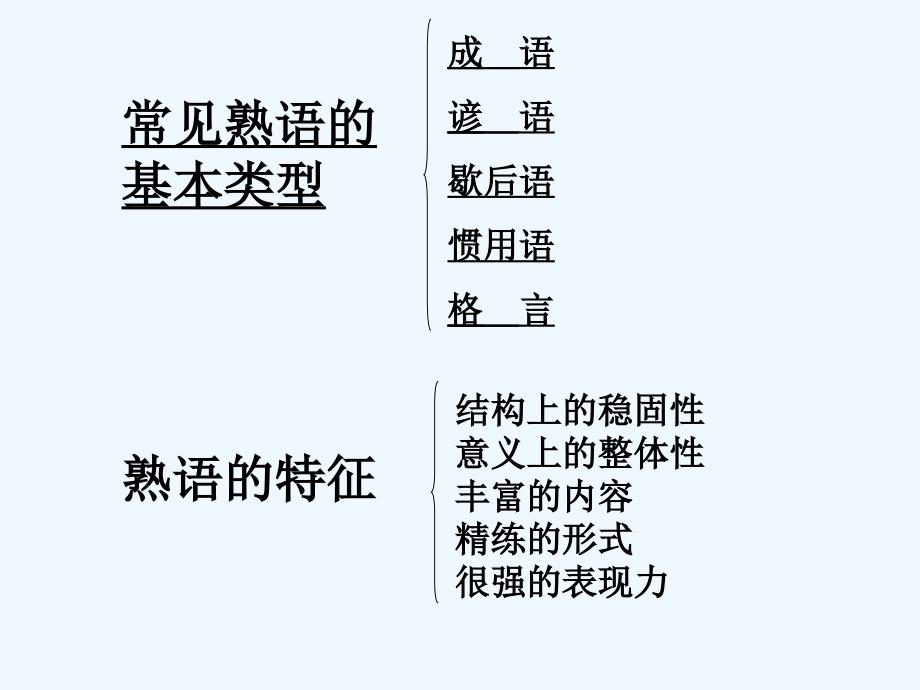 常见熟语的基本类型

成　语
谚　语
歇后语
惯用语
格　言

熟语的特征

结构上的稳固性
意义上的整体性
丰富的内容
精练的形式
很强的表现力